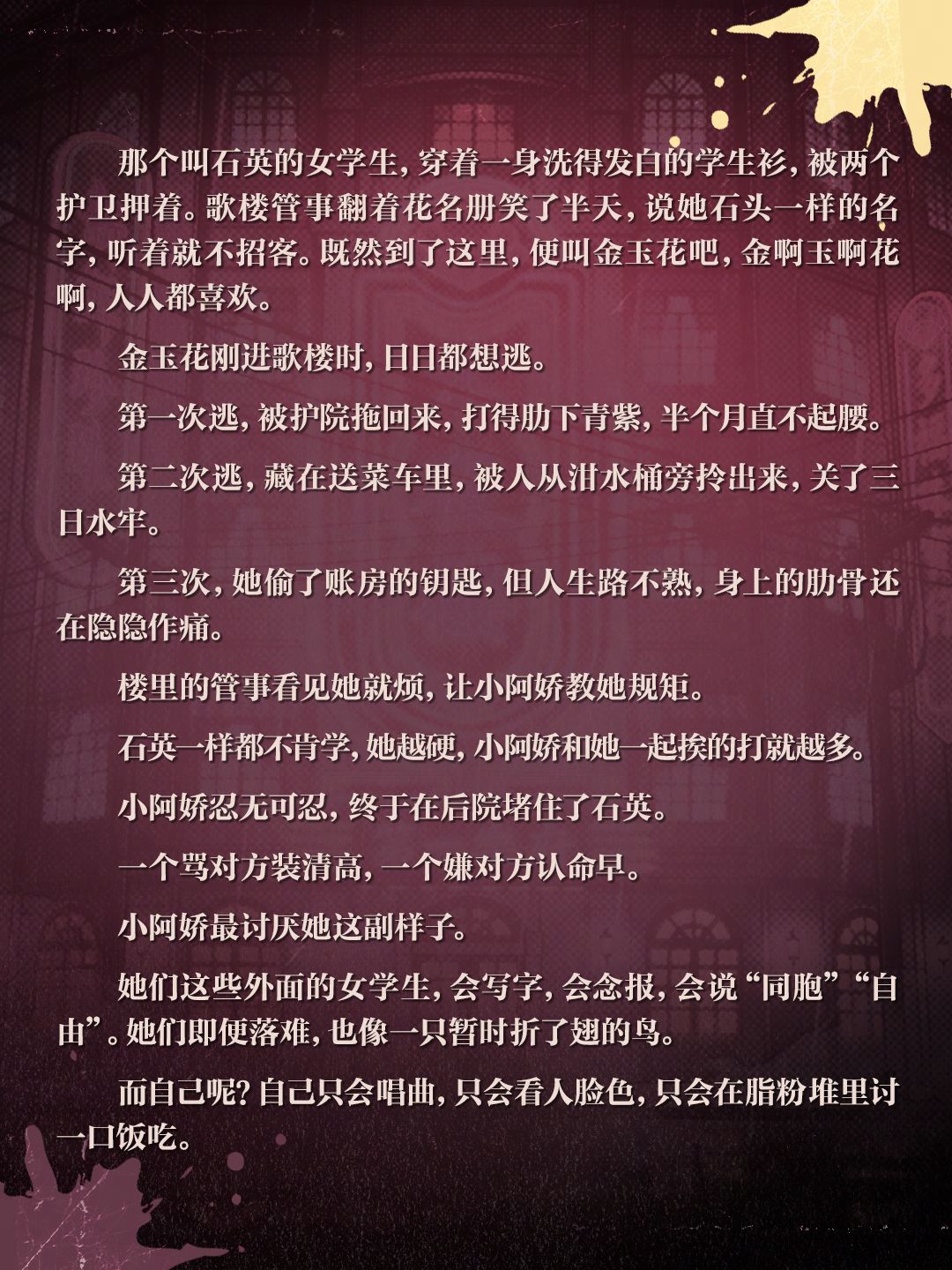 那个叫石英的女学生，穿着一身洗得发白的学生衫，被两个护卫押着。歌楼管事翻着花名册笑了半天，说她石头一样的名字，听着就不招客。既然到了这里，便叫金玉花吧，金啊玉啊花啊，人人都喜欢。

金玉花刚进歌楼时，日日都想逃。

第一次逃，被护院拖回来，打得肋下青紫，半个月直不起腰。

第二次逃，藏在送菜车里，被人从泔水桶旁拎出来，关了三日水牢。

第三次，她偷了账房的钥匙，但人生路不熟，身上的肋骨还在隐隐作痛。

楼里的管事看见她就烦，让小阿娇教她规矩。

石英一样都不肯学，她越硬，小阿娇和她一起挨的打就越多。

小阿娇忍无可忍，终于在后院堵住了石英。

一个骂对方装清高，一个嫌对方认命早。

小阿娇最讨厌她这副样子。

她们这些外面的女学生，会写字，会念报，会说“同胞”“自由”。她们即便落难，也像一只暂时折了翅的鸟。

而自己呢？自己只会唱曲，只会看人脸色，只会在脂粉堆里讨一口饭吃。